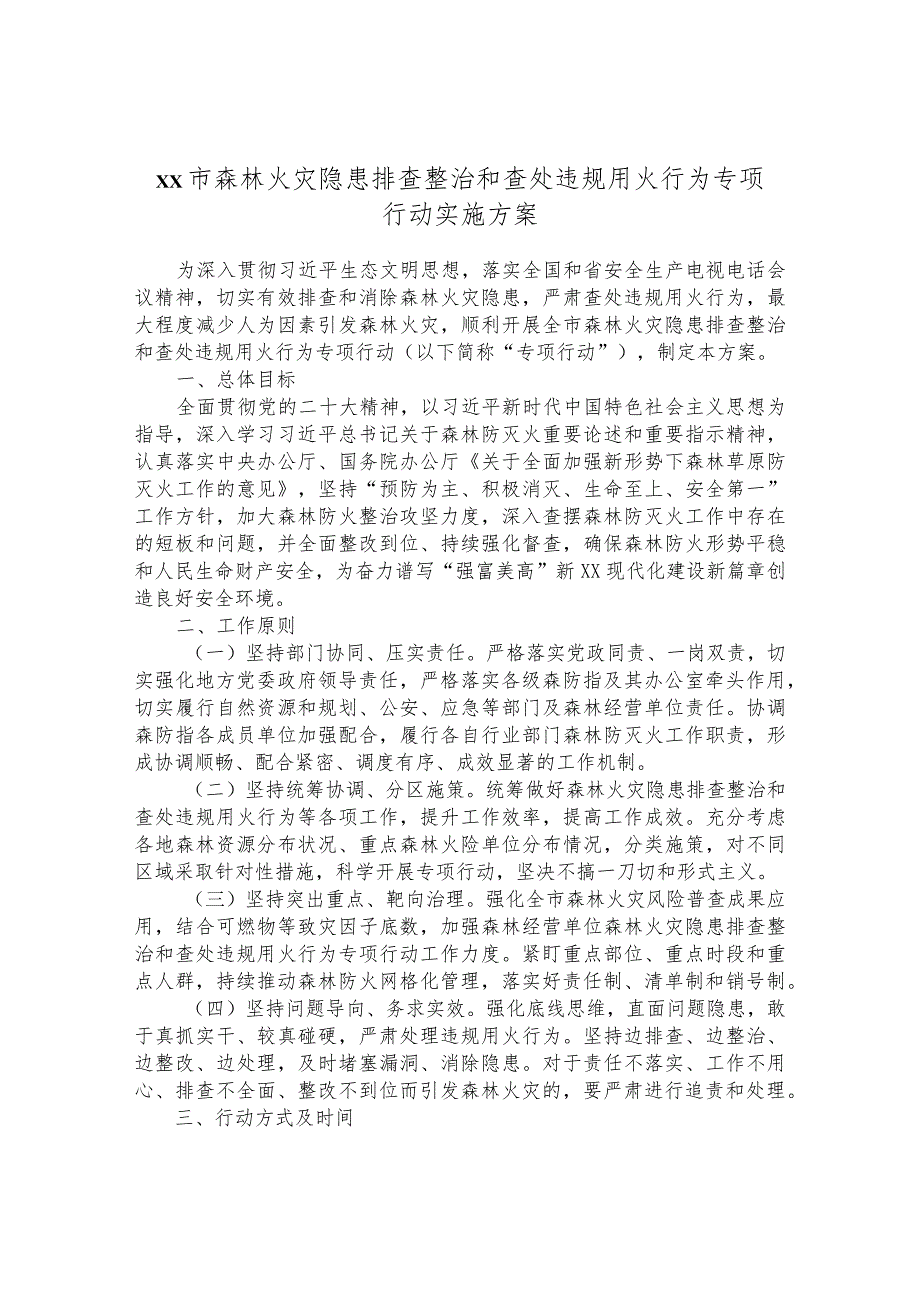 XX市森林火灾隐患排查整治和查处违规用火行为专项行动实施方案

为深入贯彻习近平生态文明思想，落实全国和省安全生产电视电话会议精神，切实有效排查和消除森林火灾隐患，严肃查处违规用火行为，最大程度减少人为因素引发森林火灾，顺利开展全市森林火灾隐患排查整治和查处违规用火行为专项行动（以下简称“专项行动”），制定本方案。

一、总体目标

全面贯彻党的二十大精神，以习近平新时代中国特色社会主义思想为指导，深入学习习近平总书记关于森林防灭火重要论述和重要指示精神，认真落实中央办公厅、国务院办公厅《关于全面加强新形势下森林草原防灭火工作的意见》，坚持“预防为主、积极消灭、生命至上、安全第一”工作方针，加大森林防火整治攻坚力度，深入查摆森林防灭火工作中存在的短板和问题，并全面整改到位、持续强化督查，确保森林防火形势平稳和人民生命财产安全，为奋力谱写“强富美高”新XX现代化建设新篇章创造良好安全环境。

二、工作原则

（一）坚持部门协同、压实责任。严格落实党政同责、一岗双责，切实强化地方党委政府领导责任，严格落实各级森防指及其办公室牵头作用，切实履行自然资源和规划、公安、应急等部门及森林经营单位责任。协调森防指各成员单位加强配合，履行各自行业部门森林防灭火工作职责，形成协调顺畅、配合紧密、调度有序、成效显著的工作机制。

（二）坚持统筹协调、分区施策。统筹做好森林火灾隐患排查整治和查处违规用火行为等各项工作，提升工作效率，提高工作成效。充分考虑各地森林资源分布状况、重点森林火险单位分布情况，分类施策，对不同区域采取针对性措施，科学开展专项行动，坚决不搞一刀切和形式主义。

（三）坚持突出重点、靶向治理。强化全市森林火灾风险普查成果应用，结合可燃物等致灾因子底数，加强森林经营单位森林火灾隐患排查整治和查处违规用火行为专项行动工作力度。紧盯重点部位、重点时段和重点人群，持续推动森林防火网格化管理，落实好责任制、清单制和销号制。

（四）坚持问题导向、务求实效。强化底线思维，直面问题隐患，敢于真抓实干、较真碰硬，严肃处理违规用火行为。坚持边排查、边整治、边整改、边处理，及时堵塞漏洞、消除隐患。对于责任不落实、工作不用心、排查不全面、整改不到位而引发森林火灾的，要严肃进行追责和处理。

三、行动方式及时间